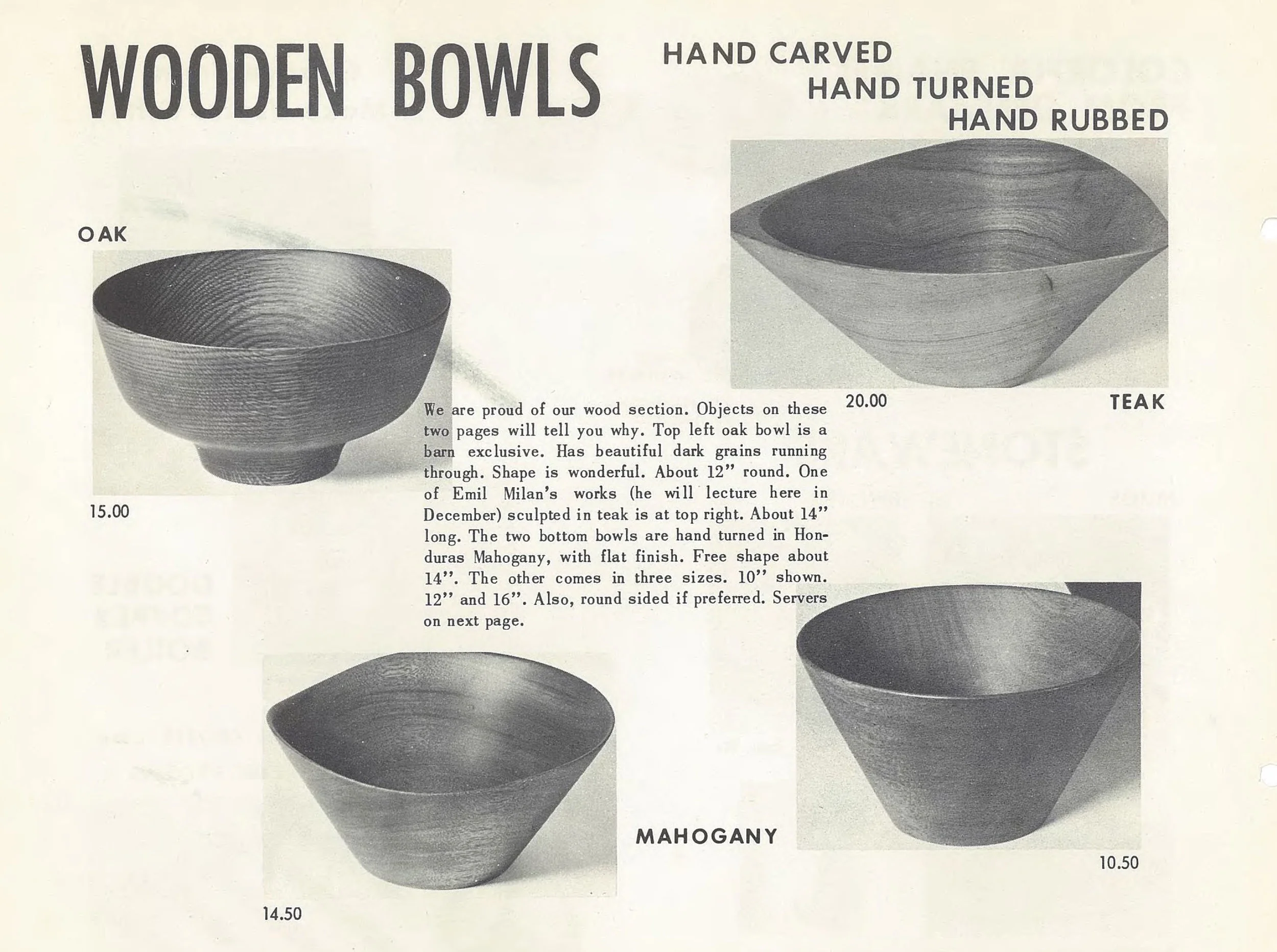 WOODEN BOWLS

HAND CARVED
HAND TURNED
HAND RUBBED

OAK

15.00

20.00

TEAK

We are proud of our wood section. Objects on these two pages will tell you why. Top left oak bowl is a barn exclusive. Has beautiful dark grains running through. Shape is wonderful. About 12" round. One of Emil Milan's works (he will lecture here in December) sculpted in teak is at top right. About 14" long. The two bottom bowls are hand turned in Honduras Mahogany, with flat finish. Free shape about 14". The other comes in three sizes. 10" shown. 12" and 16". Also, round sided if preferred. Servers on next page.

MAHOGANY

14.50

10.50